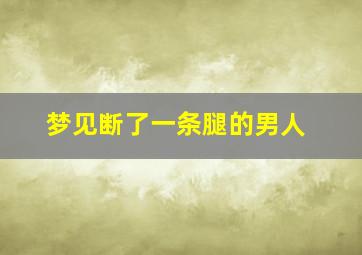 梦见断了一条腿的男人